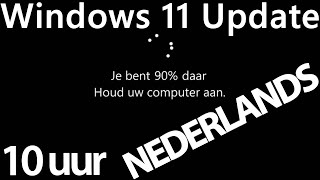 Windows 11 Update

Je bent 90% daar
Houd uw computer aan.

10 uur

NEDERLANDS